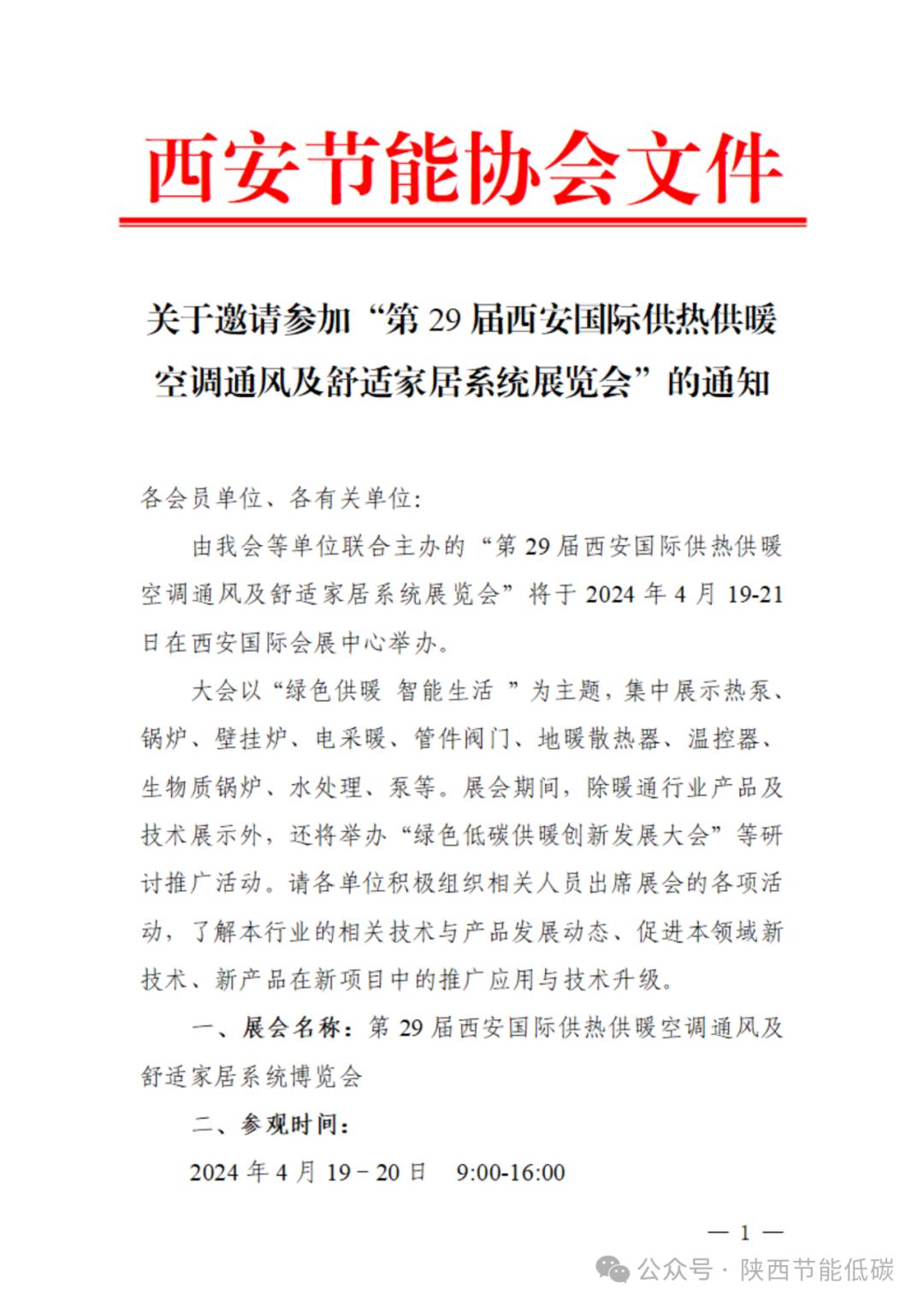 西安节能协会文件

关于邀请参加“第 29 届西安国际供热供暖空调通风及舒适家居系统展览会”的通知

各会员单位、各有关单位:

由我会等单位联合主办的“第 29 届西安国际供热供暖空调通风及舒适家居系统展览会”将于 2024 年 4 月 19-21 日在西安国际会展中心举办。

大会以“绿色供暖 智能生活 ”为主题，集中展示热泵、锅炉、壁挂炉、电采暖、管件阀门、地暖散热器、温控器、生物质锅炉、水处理、泵等。展会期间，除暖通行业产品及技术展示外，还将举办“绿色低碳供暖创新发展大会”等研讨推广活动。请各单位积极组织相关人员出席展会的各项活动，了解本行业的相关技术与产品发展动态、促进本领域新技术、新产品在新项目中的推广应用与技术升级。

一、展会名称：第 29 届西安国际供热供暖空调通风及舒适家居系统博览会

二、参观时间:

2024 年 4 月 19－20 日 9:00-16:00

— 1 —

公众号 · 陕西节能低碳